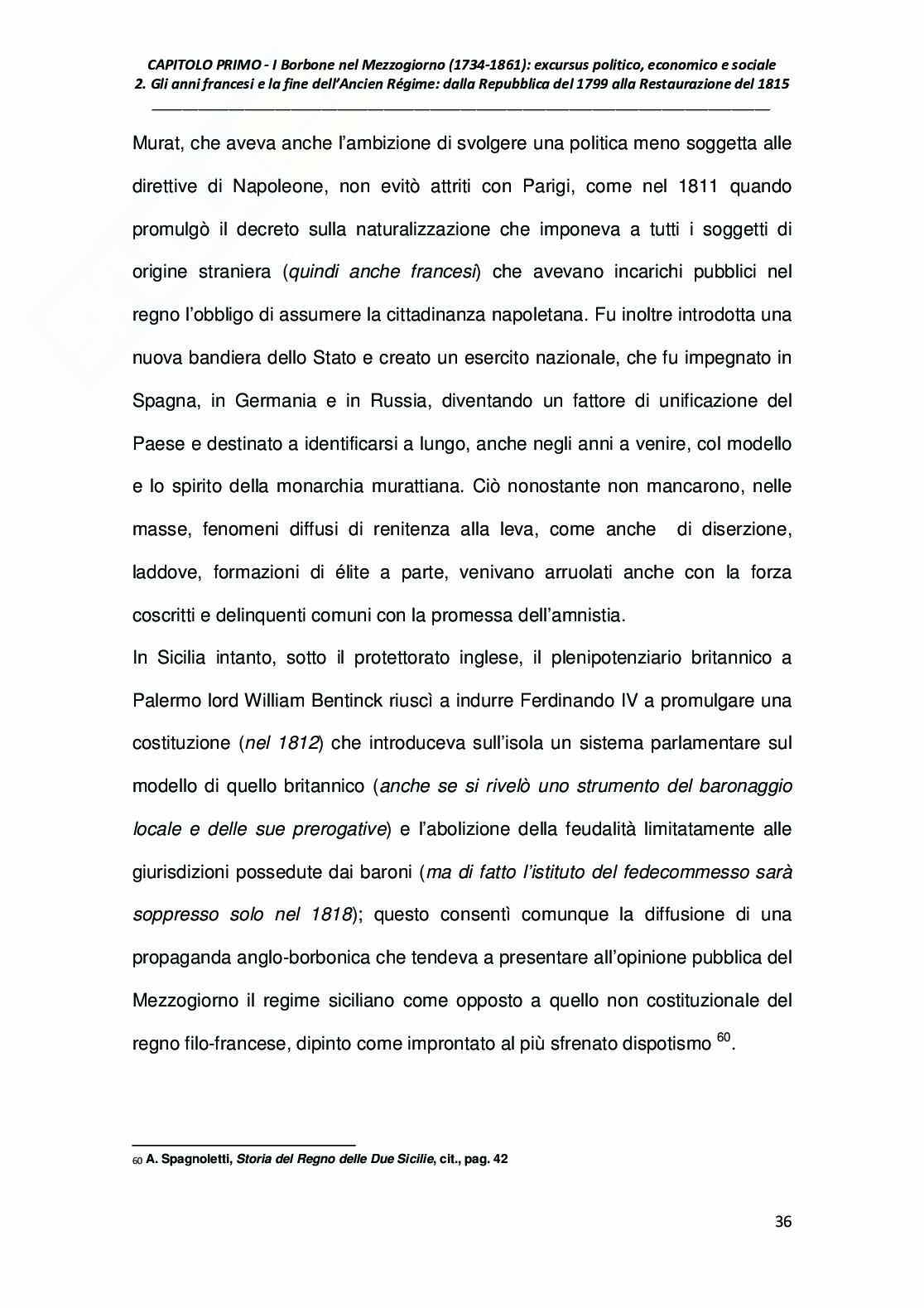 CAPITOLO PRIMO - I Borbone nel Mezzogiorno (1734-1861): excursus politico, economico e sociale
2. Gli anni francesi e la fine dell'Ancien Régime: dalla Repubblica del 1799 alla Restaurazione del 1815

Murat, che aveva anche l'ambizione di svolgere una politica meno soggetta alle direttive di Napoleone, non evitò attriti con Parigi, come nel 1811 quando promulgò il decreto sulla naturalizzazione che imponeva a tutti i soggetti di origine straniera (quindi anche francesi) che avevano incarichi pubblici nel regno l'obbligo di assumere la cittadinanza napoletana. Fu inoltre introdotta una nuova bandiera dello Stato e creato un esercito nazionale, che fu impegnato in Spagna, in Germania e in Russia, diventando un fattore di unificazione del Paese e destinato a identificarsi a lungo, anche negli anni a venire, col modello e lo spirito della monarchia murattiana. Ciò nonostante non mancarono, nelle masse, fenomeni diffusi di renitenza alla leva, come anche di diserzione, laddove, formazioni di élite a parte, venivano arruolati anche con la forza coscritti e delinquenti comuni con la promessa dell'amnistia.
In Sicilia intanto, sotto il protettorato inglese, il plenipotenziario britannico a Palermo lord William Bentinck riuscì a indurre Ferdinando IV a promulgare una costituzione (nel 1812) che introduceva sull'isola un sistema parlamentare sul modello di quello britannico (anche se si rivelò uno strumento del baronaggio locale e delle sue prerogative) e l'abolizione della feudalità limitatamente alle giurisdizioni possedute dai baroni (ma di fatto l'istituto del fedecommesso sarà soppresso solo nel 1818); questo consentì comunque la diffusione di una propaganda anglo-borbonica che tendeva a presentare all'opinione pubblica del Mezzogiorno il regime siciliano come opposto a quello non costituzionale del regno filo-francese, dipinto come improntato al più sfrenato dispotismo $^{60}$.

60 A. Spagnoletti, Storia del Regno delle Due Sicilie, cit., pag. 42

36